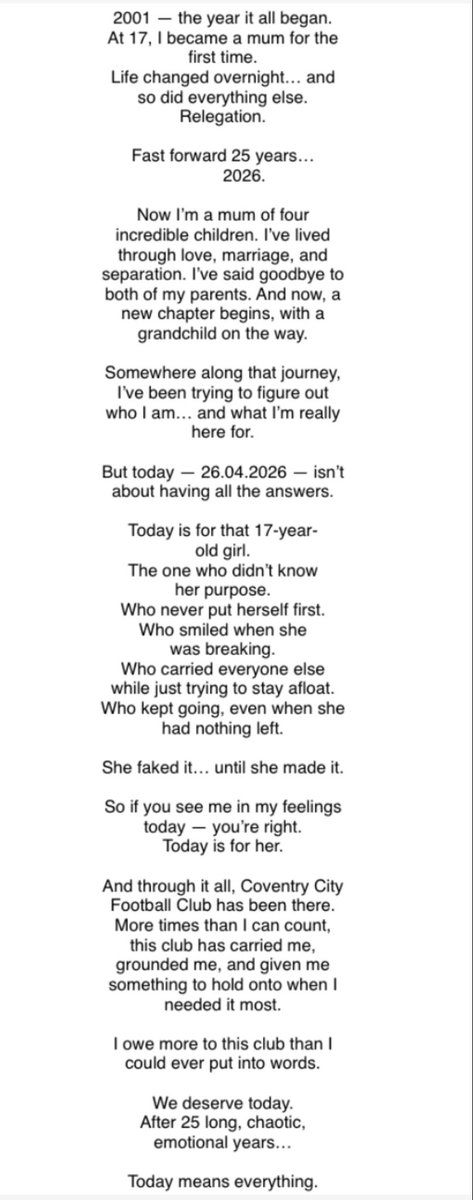 2001 — the year it all began.
At 17, I became a mum for the first time.
Life changed overnight… and so did everything else.
Relegation.

Fast forward 25 years…
2026.

Now I'm a mum of four incredible children. I've lived through love, marriage, and separation. I've said goodbye to both of my parents. And now, a new chapter begins, with a grandchild on the way.

Somewhere along that journey, I've been trying to figure out who I am… and what I'm really here for.

But today — 26.04.2026 — isn't about having all the answers.

Today is for that 17-year-old girl.
The one who didn't know her purpose.
Who never put herself first.
Who smiled when she was breaking.
Who carried everyone else while just trying to stay afloat.
Who kept going, even when she had nothing left.

She faked it… until she made it.

So if you see me in my feelings today — you're right.
Today is for her.

And through it all, Coventry City Football Club has been there.
More times than I can count, this club has carried me, grounded me, and given me something to hold onto when I needed it most.

I owe more to this club than I could ever put into words.

We deserve today.
After 25 long, chaotic, emotional years…

Today means everything.